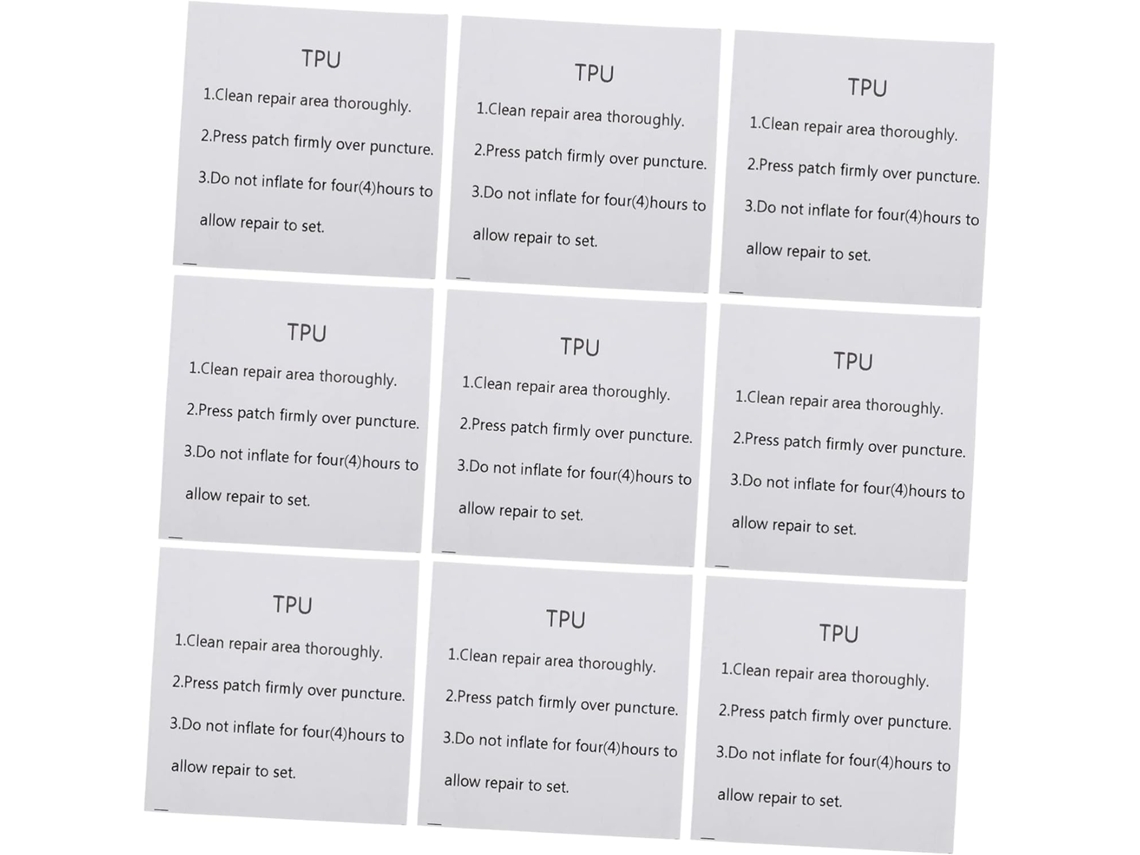 TPU
1.Clean repair area thoroughly.
2.Press patch firmly over puncture.
3.Do not inflate for four(4)hours to allow repair to set.

TPU
1.Clean repair area thoroughly.
2.Press patch firmly over puncture.
3.Do not inflate for four(4)hours to allow repair to set.

TPU
1.Clean repair area thoroughly.
2.Press patch firmly over puncture.
3.Do not inflate for four(4)hours to allow repair to set.

TPU
1.Clean repair area thoroughly.
2.Press patch firmly over puncture.
3.Do not inflate for four(4)hours to allow repair to set.

TPU
1.Clean repair area thoroughly.
2.Press patch firmly over puncture.
3.Do not inflate for four(4)hours to allow repair to set.

TPU
1.Clean repair area thoroughly.
2.Press patch firmly over puncture.
3.Do not inflate for four(4)hours to allow repair to set.

TPU
1.Clean repair area thoroughly.
2.Press patch firmly over puncture.
3.Do not inflate for four(4)hours to allow repair to set.

TPU
1.Clean repair area thoroughly.
2.Press patch firmly over puncture.
3.Do not inflate for four(4)hours to allow repair to set.

TPU
1.Clean repair area thoroughly.
2.Press patch firmly over puncture.
3.Do not inflate for four(4)hours to allow repair to set.